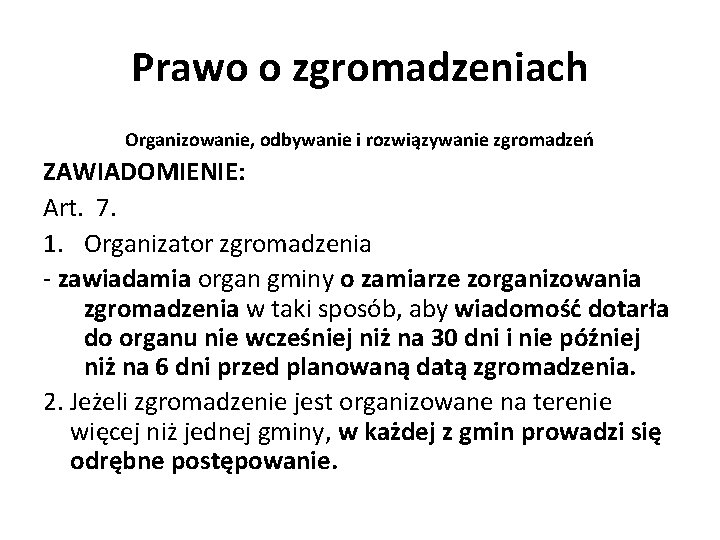 Prawo o zgromadzeniach

Organizowanie, odbywanie i rozwiązywanie zgromadzeń

ZAWIADOMIENIE:

Art. 7.

1. Organizator zgromadzenia

- zawiadamia organ gminy o zamiarze zorganizowania zgromadzenia w taki sposób, aby wiadomość dotarła do organu nie wcześniej niż na 30 dni i nie później niż na 6 dni przed planowaną datą zgromadzenia.

2. Jeżeli zgromadzenie jest organizowane na terenie więcej niż jednej gminy, w każdej z gmin prowadzi się odrębne postępowanie.